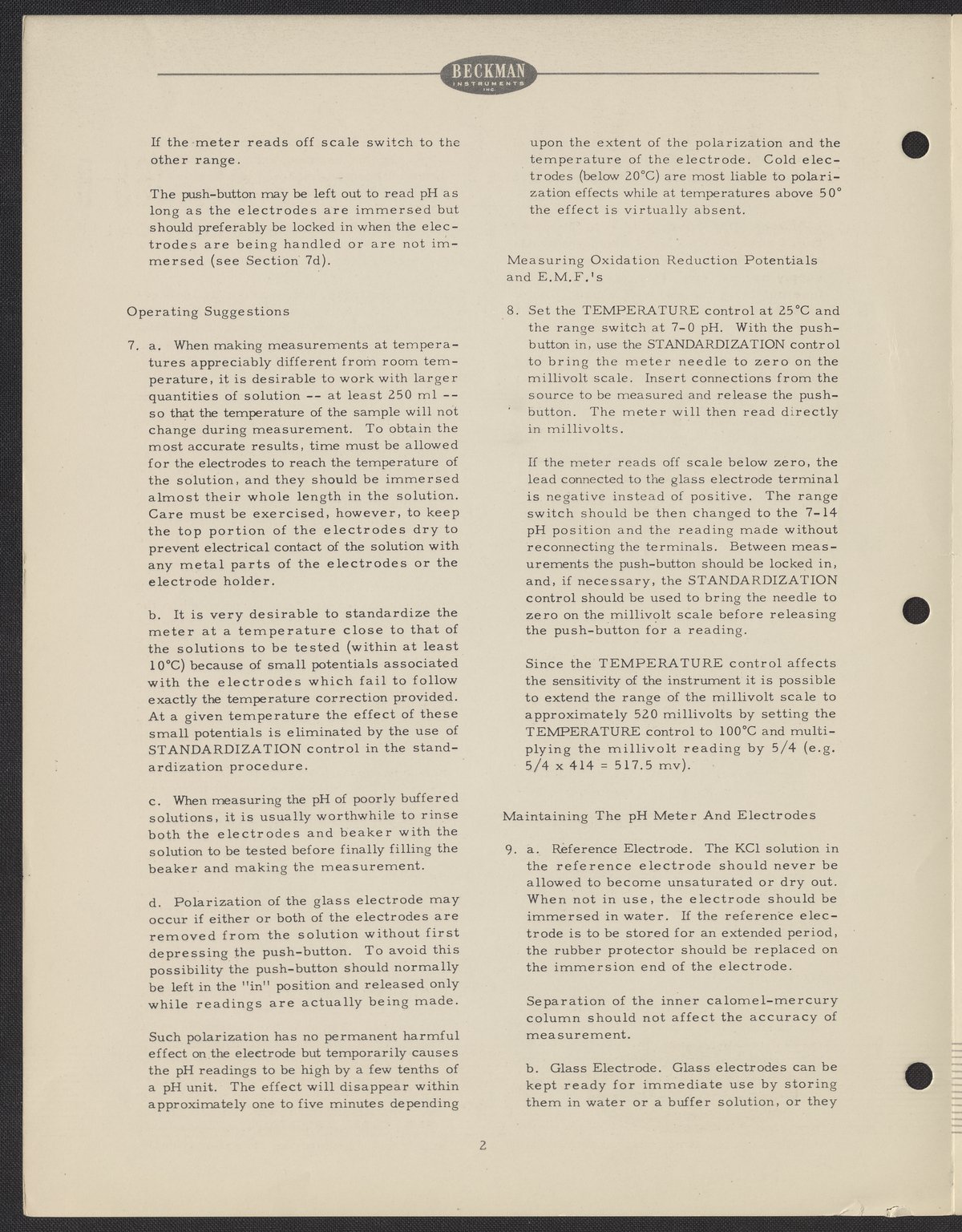 BECKMAN
INSTRUMENTS
INC.

If the meter reads off scale switch to the other range.

The push-button may be left out to read pH as long as the electrodes are immersed but should preferably be locked in when the electrodes are being handled or are not immersed (see Section 7d).

Operating Suggestions

7. a. When making measurements at temperatures appreciably different from room temperature, it is desirable to work with larger quantities of solution -- at least 250 ml -- so that the temperature of the sample will not change during measurement. To obtain the most accurate results, time must be allowed for the electrodes to reach the temperature of the solution, and they should be immersed almost their whole length in the solution. Care must be exercised, however, to keep the top portion of the electrodes dry to prevent electrical contact of the solution with any metal parts of the electrodes or the electrode holder.

b. It is very desirable to standardize the meter at a temperature close to that of the solutions to be tested (within at least 10°C) because of small potentials associated with the electrodes which fail to follow exactly the temperature correction provided. At a given temperature the effect of these small potentials is eliminated by the use of STANDARDIZATION control in the standardization procedure.

c. When measuring the pH of poorly buffered solutions, it is usually worthwhile to rinse both the electrodes and beaker with the solution to be tested before finally filling the beaker and making the measurement.

d. Polarization of the glass electrode may occur if either or both of the electrodes are removed from the solution without first depressing the push-button. To avoid this possibility the push-button should normally be left in the "in" position and released only while readings are actually being made.

Such polarization has no permanent harmful effect on the electrode but temporarily causes the pH readings to be high by a few tenths of a pH unit. The effect will disappear within approximately one to five minutes depending upon the extent of the polarization and the temperature of the electrode. Cold electrodes (below 20°C) are most liable to polarization effects while at temperatures above 50° the effect is virtually absent.

Measuring Oxidation Reduction Potentials and E.M.F.'s

8. Set the TEMPERATURE control at 25°C and the range switch at 7-0 pH. With the push-button in, use the STANDARDIZATION control to bring the meter needle to zero on the millivolt scale. Insert connections from the source to be measured and release the push-button. The meter will then read directly in millivolts.

If the meter reads off scale below zero, the lead connected to the glass electrode terminal is negative instead of positive. The range switch should be then changed to the 7-14 pH position and the reading made without reconnecting the terminals. Between measurements the push-button should be locked in, and, if necessary, the STANDARDIZATION control should be used to bring the needle to zero on the millivolt scale before releasing the push-button for a reading.

Since the TEMPERATURE control affects the sensitivity of the instrument it is possible to extend the range of the millivolt scale to approximately 520 millivolts by setting the TEMPERATURE control to 100°C and multiplying the millivolt reading by 5/4 (e.g. 5/4 x 414 = 517.5 mv).

Maintaining The pH Meter And Electrodes

9. a. Reference Electrode. The KCl solution in the reference electrode should never be allowed to become unsaturated or dry out. When not in use, the electrode should be immersed in water. If the reference electrode is to be stored for an extended period, the rubber protector should be replaced on the immersion end of the electrode.

Separation of the inner calomel-mercury column should not affect the accuracy of measurement.

b. Glass Electrode. Glass electrodes can be kept ready for immediate use by storing them in water or a buffer solution, or they

2